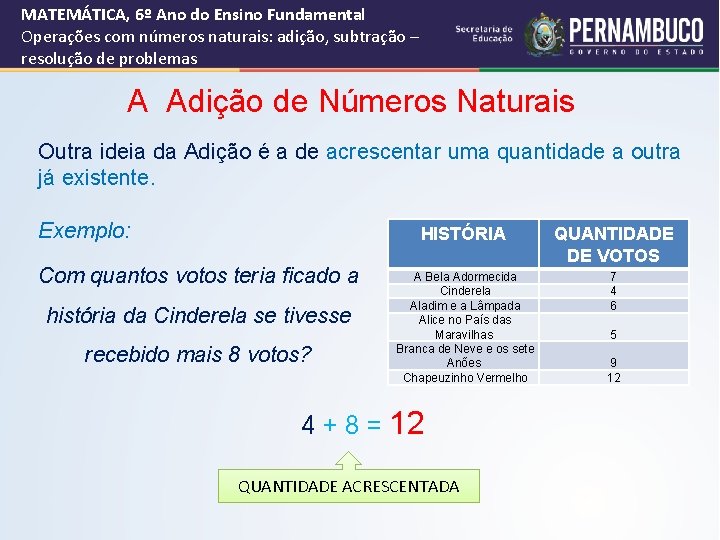 MATEMÁTICA, 6º Ano do Ensino Fundamental
Operações com números naturais: adição, subtração – resolução de problemas

Secretaria de Educação

PERNAMBUCO
GOVERNO DO ESTADO

A Adição de Números Naturais

Outra ideia da Adição é a de acrescentar uma quantidade a outra já existente.

Exemplo:

Com quantos votos teria ficado a história da Cinderela se tivesse recebido mais 8 votos?

| HISTÓRIA | QUANTIDADE DE VOTOS |
|---|---|
| A Bela Adormecida | 7 |
| Cinderela | 4 |
| Aladim e a Lâmpada | 6 |
| Alice no País das Maravilhas | 5 |
| Branca de Neve e os sete Anões | 9 |
| Chapeuzinho Vermelho | 12 |

$4 + 8 = 12$

QUANTIDADE ACRESCENTADA